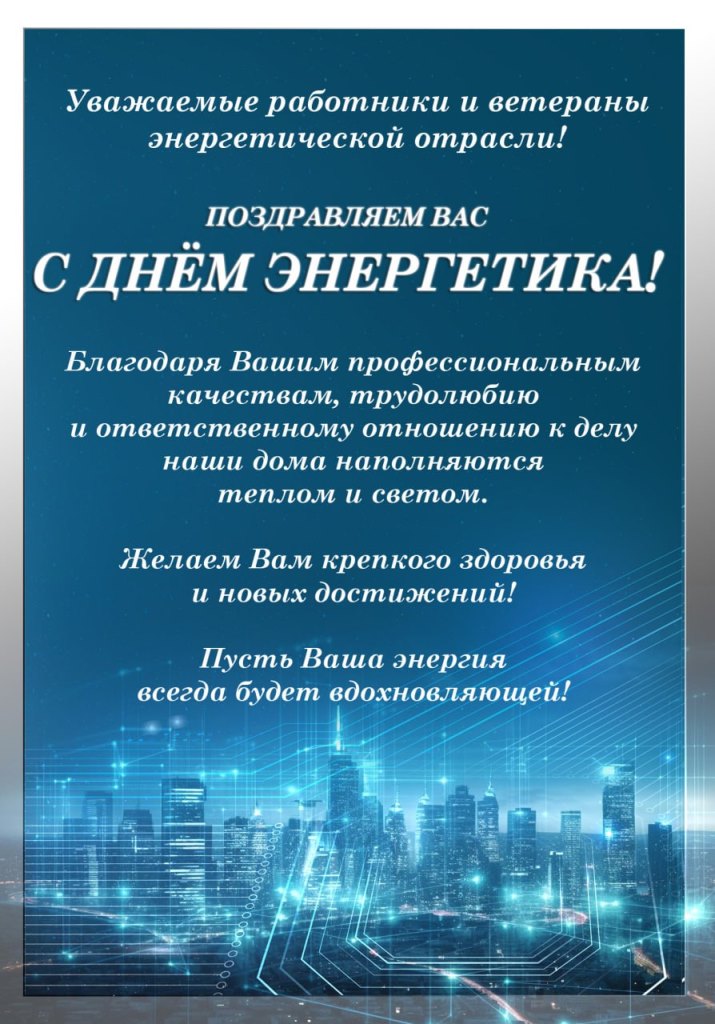 Уважаемые работники и ветераны энергетической отрасли!

ПОЗДРАВЛЯЕМ ВАС
С ДНЁМ ЭНЕРГЕТИКА!

Благодаря Вашим профессиональным качествам, трудолюбию и ответственному отношению к делу наши дома наполняются теплом и светом.

Желаем Вам крепкого здоровья и новых достижений!

Пусть Ваша энергия всегда будет вдохновляющей!